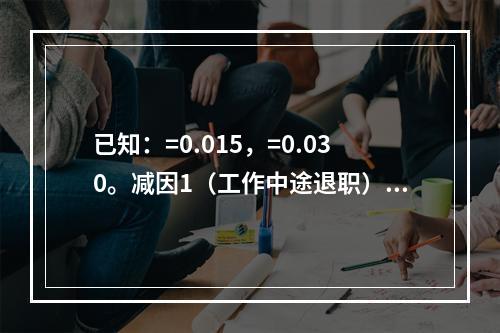 已知：=0.015，=0.030。减因1（工作中途退职）…